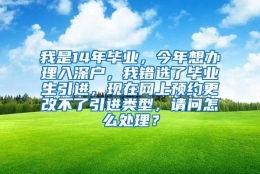 我是14年毕业，今年想办理入深户，我错选了毕业生引进，现在网上预约更改不了引进类型，请问怎么处理？